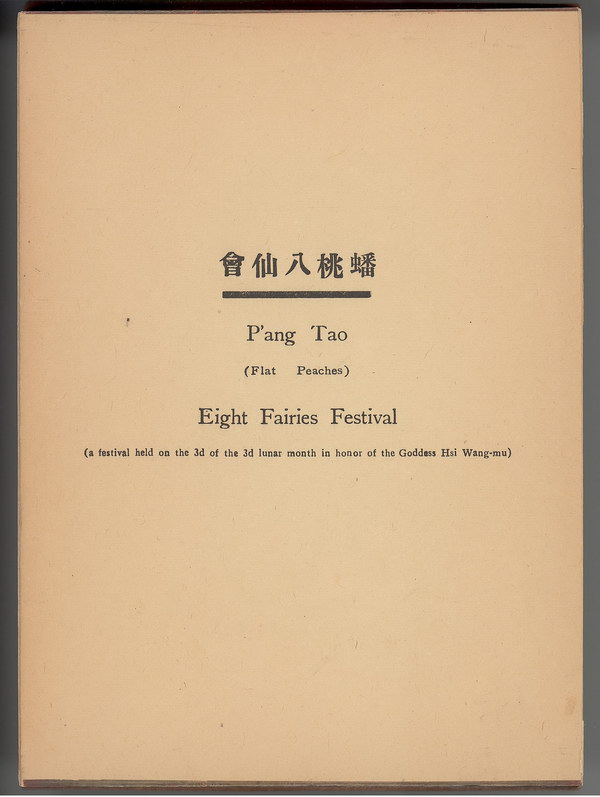 會仙八桃蟠

P'ang Tao

(Flat Peaches)

Eight Fairies Festival

(a festival held on the 3d of the 3d lunar month in honor of the Goddess Hsi Wang-mu)